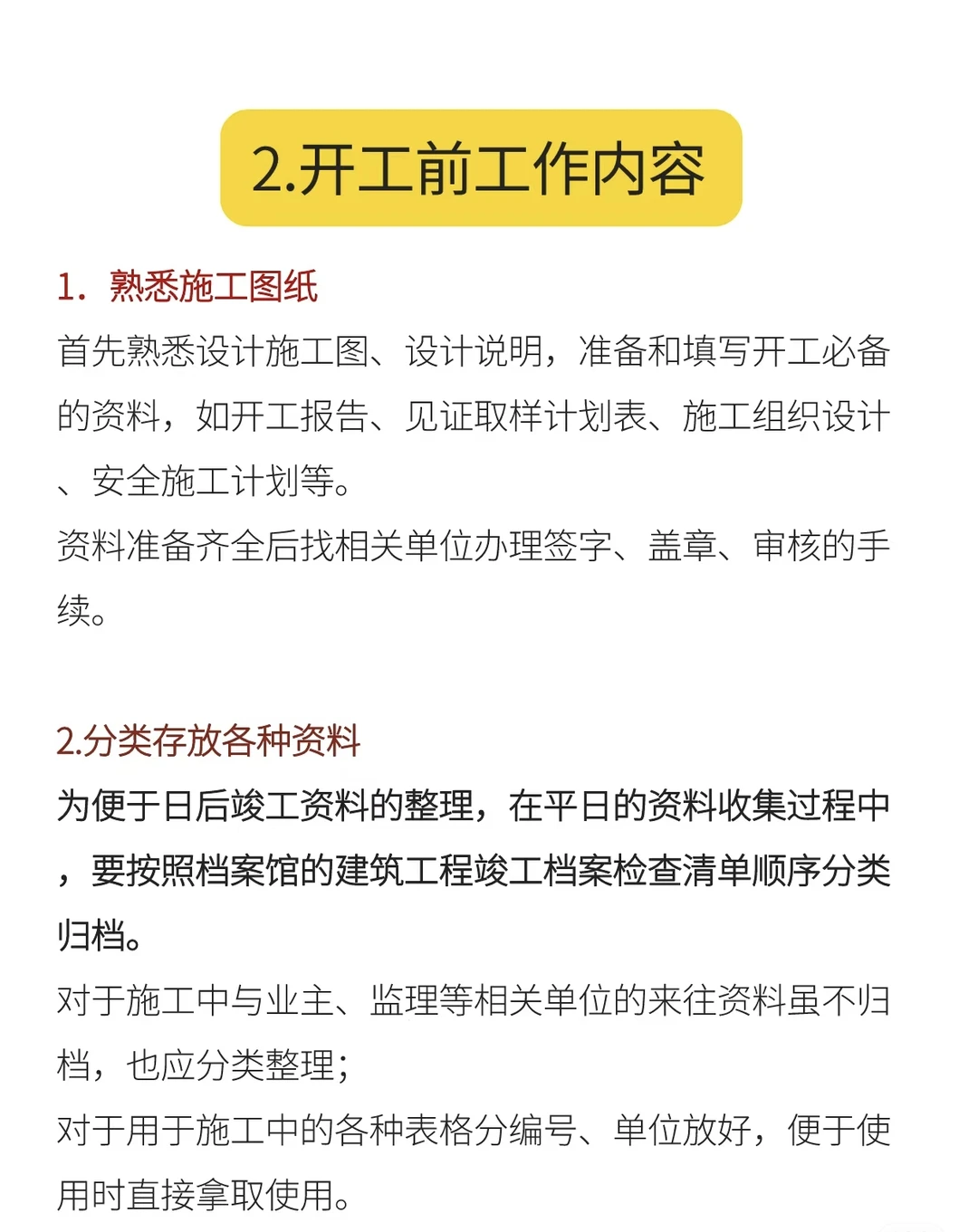 2.开工前工作内容

1. 熟悉施工图纸

首先熟悉设计施工图、设计说明，准备和填写开工必备的资料，如开工报告、见证取样计划表、施工组织设计、安全施工计划等。

资料准备齐全后找相关单位办理签字、盖章、审核的手续。

2.分类存放各种资料

为便于日后竣工资料的整理，在平日的资料收集过程中，要按照档案馆的建筑工程竣工档案检查清单顺序分类归档。

对于施工中与业主、监理等相关单位的来往资料虽不归档，也应分类整理；

对于用于施工中的各种表格分编号、单位放好，便于使用时直接拿取使用。